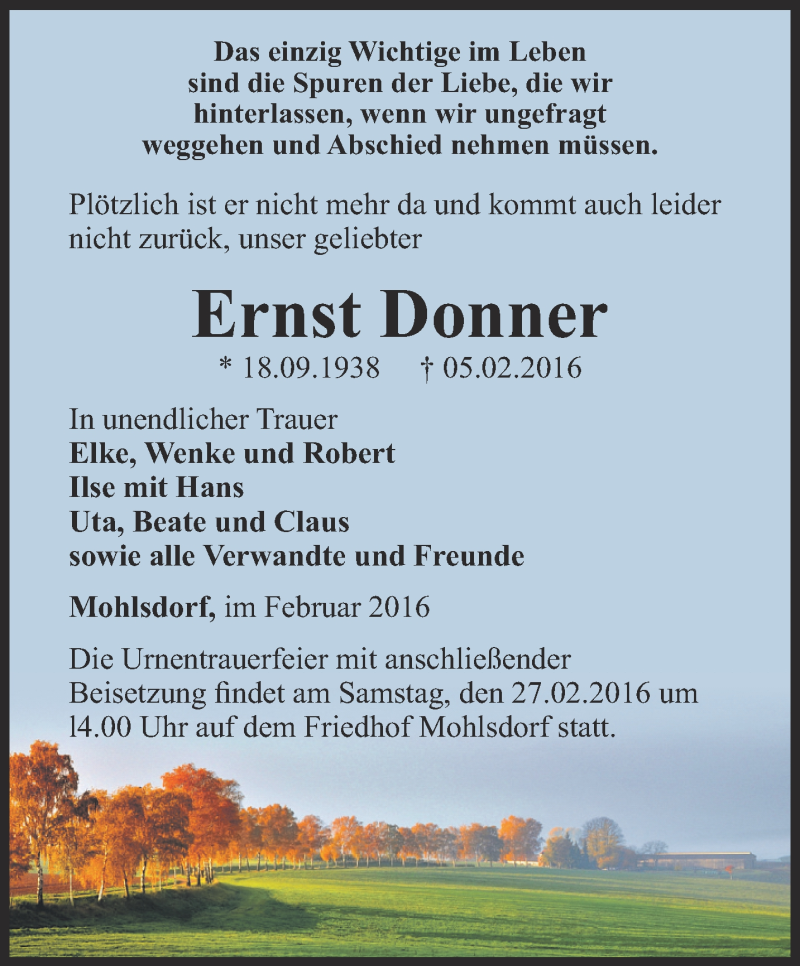 Das einzig Wichtige im Leben sind die Spuren der Liebe, die wir hinterlassen, wenn wir ungefragt weggehen und Abschied nehmen müssen.

Plötzlich ist er nicht mehr da und kommt auch leider nicht zurück, unser geliebter

Ernst Donner

* 18.09.1938 † 05.02.2016

In unendlicher Trauer
Elke, Wenke und Robert
Ilse mit Hans
Uta, Beate und Claus
sowie alle Verwandte und Freunde

Mohlsdorf, im Februar 2016

Die Urnentrauerfeier mit anschließender Beisetzung findet am Samstag, den 27.02.2016 um 14.00 Uhr auf dem Friedhof Mohlsdorf statt.